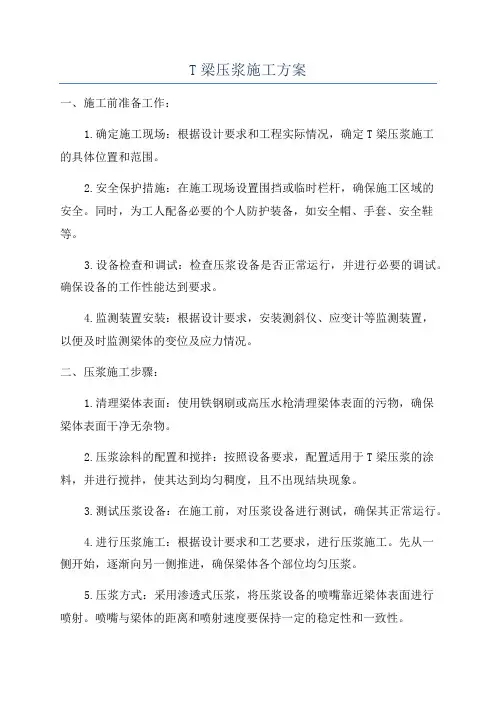 T 梁压浆施工方案

一、施工前准备工作：

1.确定施工现场：根据设计要求和工程实际情况，确定 T 梁压浆施工的具体位置和范围。

2.安全保护措施：在施工现场设置围挡或临时栏杆，确保施工区域的安全。同时，为工人配备必要的个人防护装备，如安全帽、手套、安全鞋等。

3.设备检查和调试：检查压浆设备是否正常运行，并进行必要的调试。确保设备的工作性能达到要求。

4.监测装置安装：根据设计要求，安装测斜仪、应变计等监测装置，以便及时监测梁体的变位及应力情况。

二、压浆施工步骤：

1.清理梁体表面：使用铁钢刷或高压水枪清理梁体表面的污物，确保梁体表面干净无杂物。

2.压浆涂料的配置和搅拌：按照设备要求，配置适用于 T 梁压浆的涂料，并进行搅拌，使其达到均匀稠度，且不出现结块现象。

3.测试压浆设备：在施工前，对压浆设备进行测试，确保其正常运行。

4.进行压浆施工：根据设计要求和工艺要求，进行压浆施工。先从一侧开始，逐渐向另一侧推进，确保梁体各个部位均匀压浆。

5.压浆方式：采用渗透式压浆，将压浆设备的喷嘴靠近梁体表面进行喷射。喷嘴与梁体的距离和喷射速度要保持一定的稳定性和一致性。